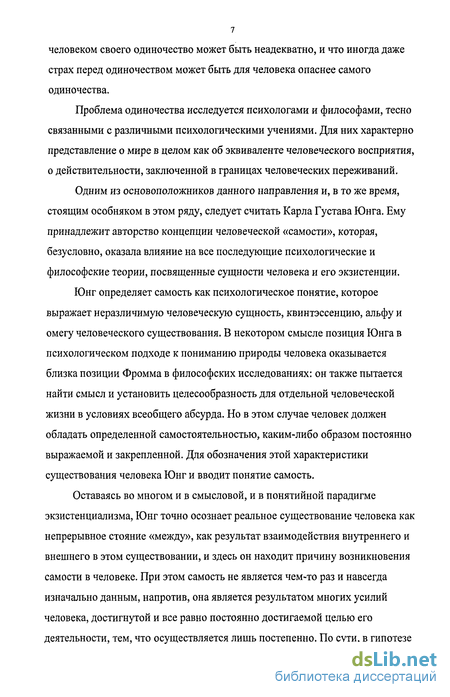 7

человеком своего одиночество может быть неадекватно, и что иногда даже страх перед одиночеством может быть для человека опаснее самого одиночества.

Проблема одиночества исследуется психологами и философами, тесно связанными с различными психологическими учениями. Для них характерно представление о мире в целом как об эквиваленте человеческого восприятия, о действительности, заключенной в границах человеческих переживаний.

Одним из основоположников данного направления и, в то же время, стоящим особняком в этом ряду, следует считать Карла Густава Юнга. Ему принадлежит авторство концепции человеческой «самости», которая, безусловно, оказала влияние на все последующие психологические и философские теории, посвященные сущности человека и его экзистенции.

Юнг определяет самость как психологическое понятие, которое выражает неразличимую человеческую сущность, квинтэссенцию, альфу и омегу человеческого существования. В некотором смысле позиция Юнга в психологическом подходе к пониманию природы человека оказывается близка позиции Фромма в философских исследованиях: он также пытается найти смысл и установить целесообразность для отдельной человеческой жизни в условиях всеобщего абсурда. Но в этом случае человек должен обладать определенной самостоятельностью, каким-либо образом постоянно выражаемой и закрепленной. Для обозначения этой характеристики существования человека Юнг и вводит понятие самость.

Оставаясь во многом и в смысловой, и в понятийной парадигме экзистенциализма, Юнг точно осознает реальное существование человека как непрерывное стояние «между», как результат взаимодействия внутреннего и внешнего в этом существовании, и здесь он находит причину возникновения самости в человеке. При этом самость не является чем-то раз и навсегда изначально данным, напротив, она является результатом многих усилий человека, достигнутой и все равно постоянно достигаемой целью его деятельности, тем, что осуществляется лишь постепенно. По сути, в гипотезе

dsLib.net
библиотека диссертаций